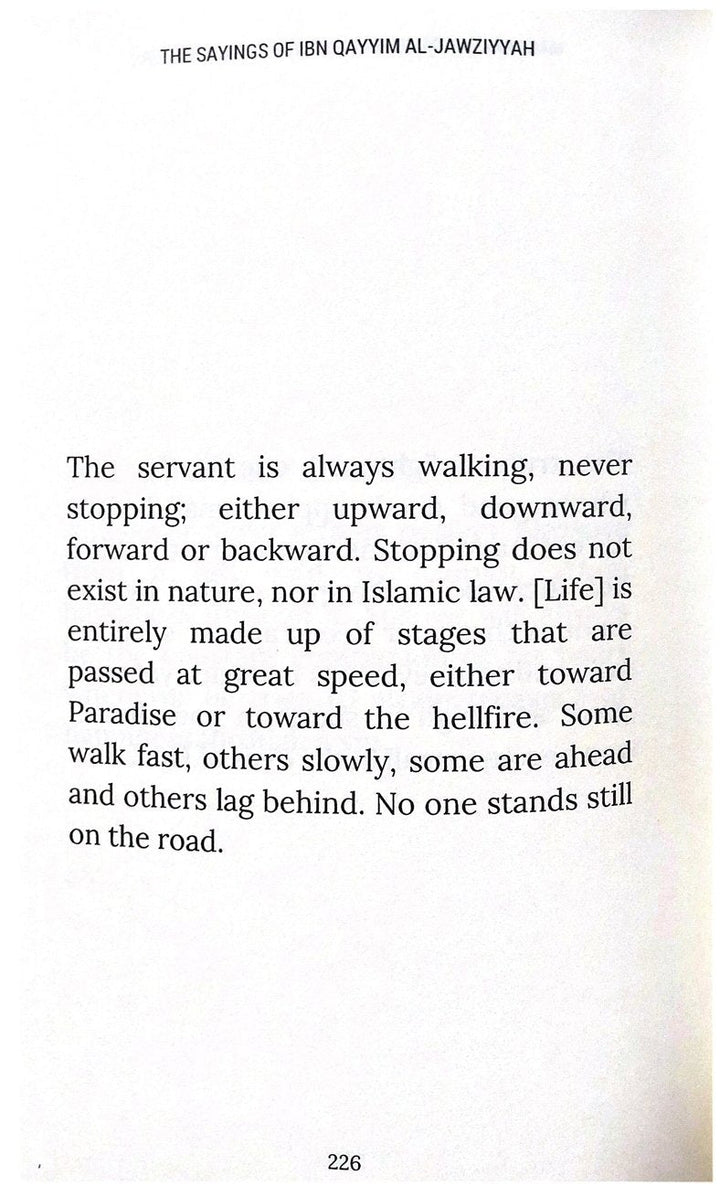 THE SAYINGS OF IBN QAYYIM AL-JAWZIYYAH

The servant is always walking, never stopping; either upward, downward, forward or backward. Stopping does not exist in nature, nor in Islamic law. [Life] is entirely made up of stages that are passed at great speed, either toward Paradise or toward the hellfire. Some walk fast, others slowly, some are ahead and others lag behind. No one stands still on the road.

226